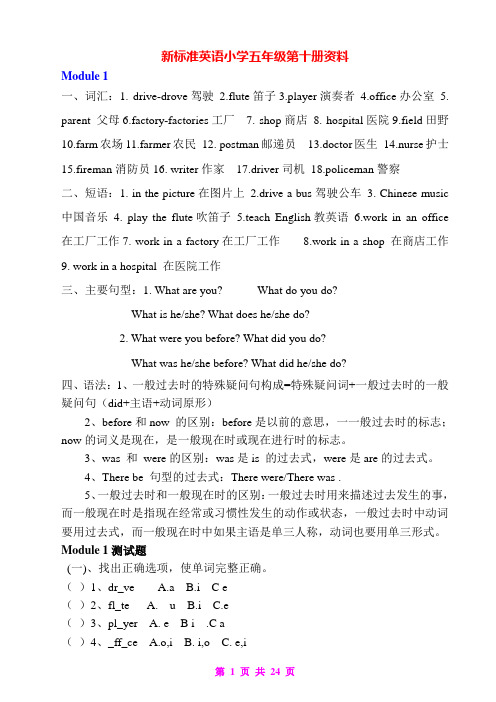 新标准英语小学五年级第十册资料

Module 1

一、词汇：1. drive-drove 驾驶 2.flute 笛子 3.player 演奏者 4.office 办公室 5. parent 父母 6.factory-factories 工厂 7. shop 商店 8. hospital 医院 9.field 田野 10.farm 农场 11.farmer 农民 12. postman 邮递员 13.doctor 医生 14.nurse 护士 15.fireman 消防员 16. writer 作家 17.driver 司机 18.policeman 警察

二、短语：1. in the picture 在图片上 2.drive a bus 驾驶公车 3. Chinese music 中国音乐 4. play the flute 吹笛子 5.teach English 教英语 6.work in an office 在工厂工作 7. work in a factory 在工厂工作 8.work in a shop 在商店工作 9. work in a hospital 在医院工作

三、主要句型：1. What are you? What do you do?

What is he/she? What does he/she do?

2. What were you before? What did you do?

What was he/she before? What did he/she do?

四、语法：1、一般过去时的特殊疑问句构成=特殊疑问词+一般过去时的一般疑问句（did+主语+动词原形）

2、before 和 now 的区别：before 是以前的意思，一一般过去时的标志；now 的词义是现在，是一般现在时或现在进行时的标志。

3、was 和 were 的区别：was 是 is 的过去式，were 是 are 的过去式。

4、There be 句型的过去式：There were/There was .

5、一般过去时和一般现在时的区别：一般过去时用来描述过去发生的事，而一般现在时是指现在经常或习惯性发生的动作或状态，一般过去时中动词要用过去式，而一般现在时中如果主语是单三人称，动词也要用单三形式。

Module 1 测试题

(一)、找出正确选项，使单词完整正确。

（ ）1、dr_ve A.a B.i C e

（ ）2、fl_te A. u B.i C.e

（ ）3、pl_yer A. e B i .C a

（ ）4、_ff_ce A.o,i B. i,o C. e,i

第 1 页 共 24 页